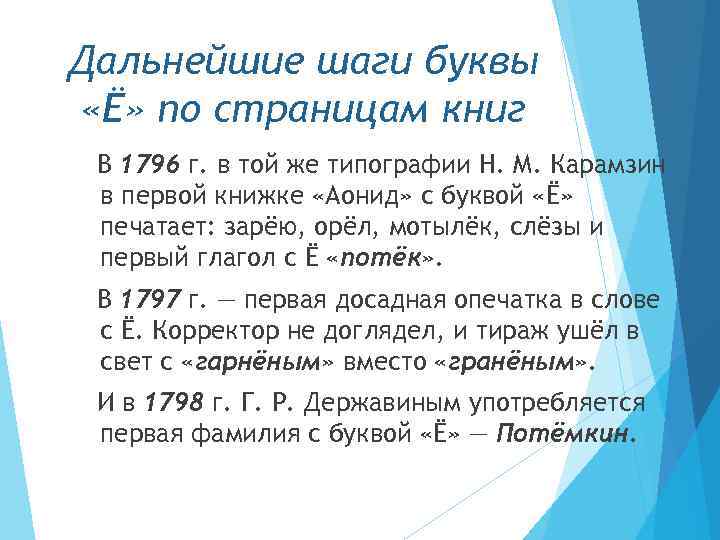 Дальнейшие шаги буквы «Ё» по страницам книг

В 1796 г. в той же типографии Н. М. Карамзин в первой книжке «Аонид» с буквой «Ё» печатает: зарёю, орёл, мотылёк, слёзы и первый глагол с Ё «потёк».

В 1797 г. — первая досадная опечатка в слове с Ё. Корректор не доглядел, и тираж ушёл в свет с «гарнёным» вместо «гранёным».

И в 1798 г. Г. Р. Державиным употребляется первая фамилия с буквой «Ё» — Потёмкин.